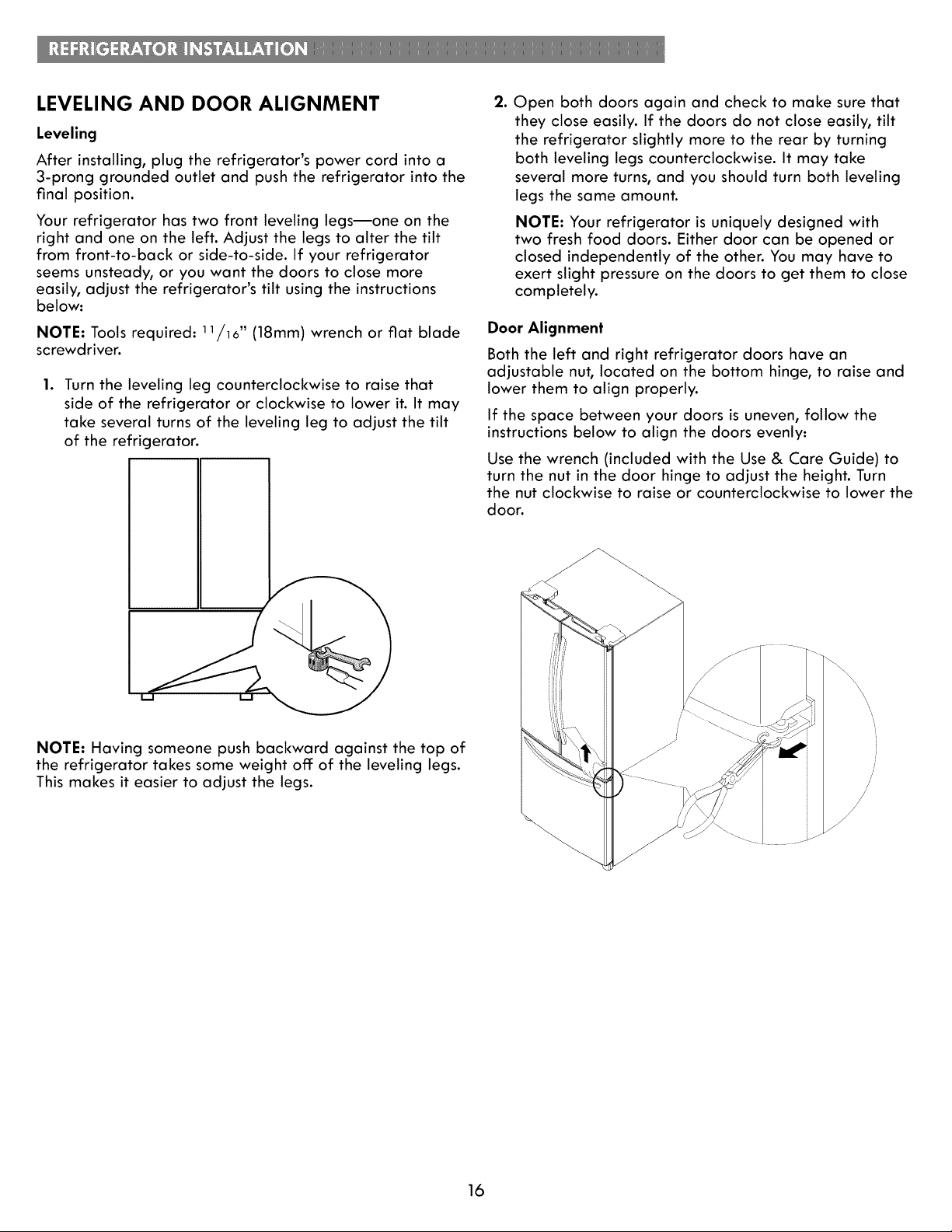 REFRIGERATOR INSTALLATION

LEVELING AND DOOR ALIGNMENT

Leveling

After installing, plug the refrigerator's power cord into a 3-prong grounded outlet and push the refrigerator into the final position.

Your refrigerator has two front leveling legs—one on the right and one on the left. Adjust the legs to alter the tilt from front-to-back or side-to-side. If your refrigerator seems unsteady, or you want the doors to close more easily, adjust the refrigerator's tilt using the instructions below:

NOTE: Tools required: $^{11}/_{16}$" (18mm) wrench or flat blade screwdriver.

1. Turn the leveling leg counterclockwise to raise that side of the refrigerator or clockwise to lower it. It may take several turns of the leveling leg to adjust the tilt of the refrigerator.

NOTE: Having someone push backward against the top of the refrigerator takes some weight off of the leveling legs. This makes it easier to adjust the legs.

2. Open both doors again and check to make sure that they close easily. If the doors do not close easily, tilt the refrigerator slightly more to the rear by turning both leveling legs counterclockwise. It may take several more turns, and you should turn both leveling legs the same amount.

NOTE: Your refrigerator is uniquely designed with two fresh food doors. Either door can be opened or closed independently of the other. You may have to exert slight pressure on the doors to get them to close completely.

Door Alignment

Both the left and right refrigerator doors have an adjustable nut, located on the bottom hinge, to raise and lower them to align properly.

If the space between your doors is uneven, follow the instructions below to align the doors evenly:

Use the wrench (included with the Use & Care Guide) to turn the nut in the door hinge to adjust the height. Turn the nut clockwise to raise or counterclockwise to lower the door.

16